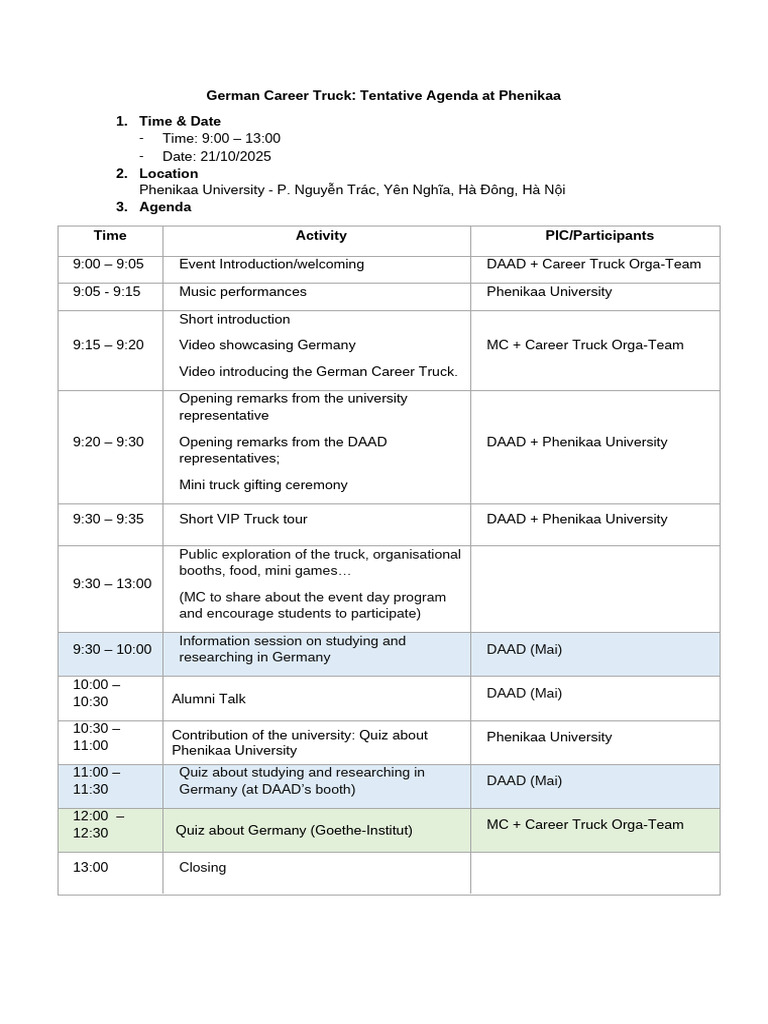 German Career Truck: Tentative Agenda at Phenikaa

1. Time & Date
- Time: 9:00 – 13:00
- Date: 21/10/2025
2. Location
Phenikaa University - P. Nguyễn Trác, Yên Nghĩa, Hà Đông, Hà Nội
3. Agenda

| Time | Activity | PIC/Participants |
|---|---|---|
| 9:00 – 9:05 | Event Introduction/welcoming | DAAD + Career Truck Orga-Team |
| 9:05 - 9:15 | Music performances | Phenikaa University |
| 9:15 – 9:20 | Short introduction Video showcasing Germany Video introducing the German Career Truck. | MC + Career Truck Orga-Team |
| 9:20 – 9:30 | Opening remarks from the university representative Opening remarks from the DAAD representatives; Mini truck gifting ceremony | DAAD + Phenikaa University |
| 9:30 – 9:35 | Short VIP Truck tour | DAAD + Phenikaa University |
| 9:30 – 13:00 | Public exploration of the truck, organisational booths, food, mini games… (MC to share about the event day program and encourage students to participate) | |
| 9:30 – 10:00 | Information session on studying and researching in Germany | DAAD (Mai) |
| 10:00 – 10:30 | Alumni Talk | DAAD (Mai) |
| 10:30 – 11:00 | Contribution of the university: Quiz about Phenikaa University | Phenikaa University |
| 11:00 – 11:30 | Quiz about studying and researching in Germany (at DAAD's booth) | DAAD (Mai) |
| 12:00 – 12:30 | Quiz about Germany (Goethe-Institut) | MC + Career Truck Orga-Team |
| 13:00 | Closing | |